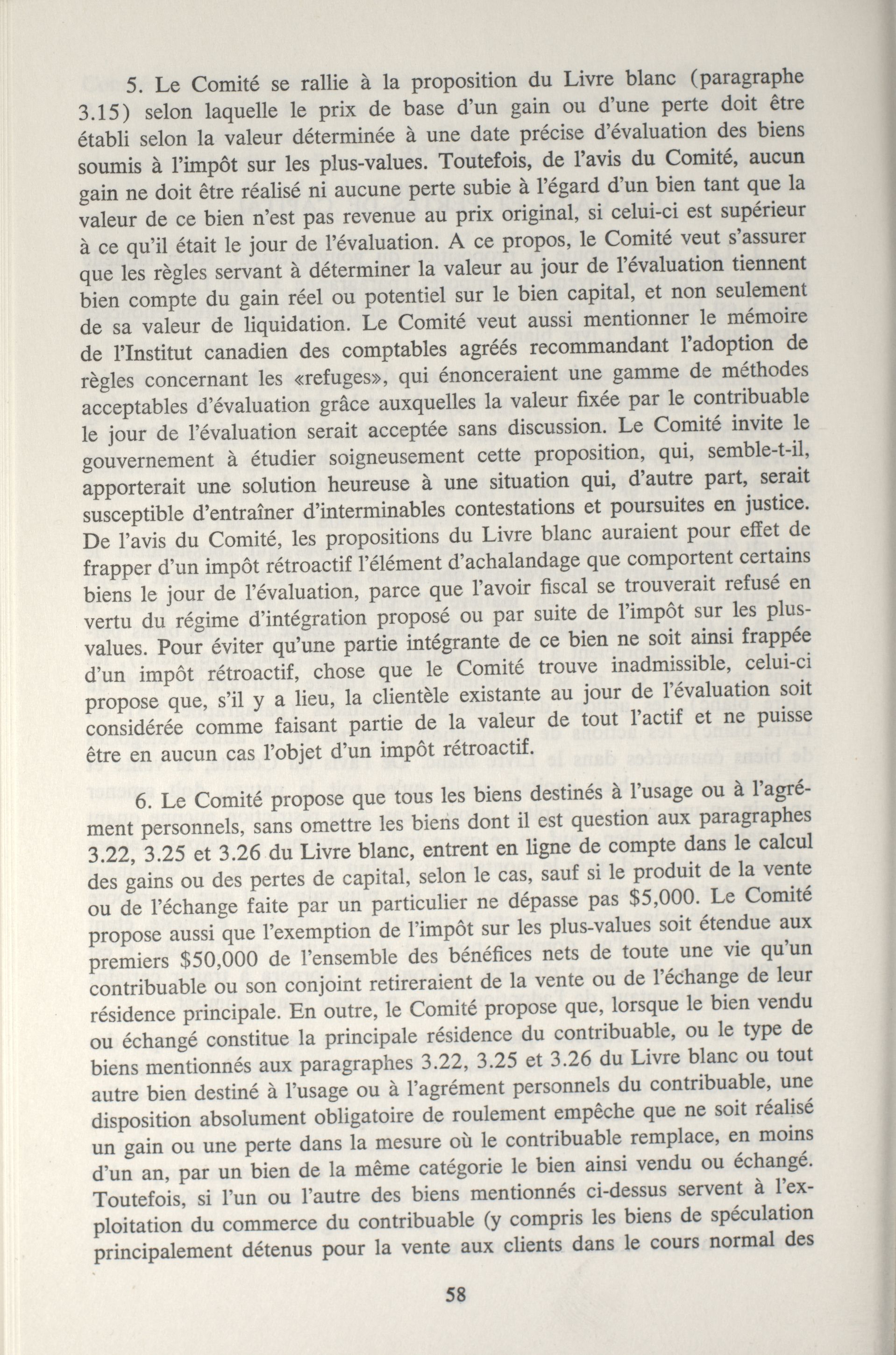 5. Le Comité se rallie à la proposition du Livre blanc (paragraphe 3.15) selon laquelle le prix de base d'un gain ou d'une perte doit être établi selon la valeur déterminée à une date précise d'évaluation des biens soumis à l'impôt sur les plus-values. Toutefois, de l'avis du Comité, aucun gain ne doit être réalisé ni aucune perte subie à l'égard d'un bien tant que la valeur de ce bien n'est pas revenue au prix original, si celui-ci est supérieur à ce qu'il était le jour de l'évaluation. A ce propos, le Comité veut s'assurer que les règles servant à déterminer la valeur au jour de l'évaluation tiennent bien compte du gain réel ou potentiel sur le bien capital, et non seulement de sa valeur de liquidation. Le Comité veut aussi mentionner le mémoire de l'Institut canadien des comptables agréés recommandant l'adoption de règles concernant les «refuges», qui énonceraient une gamme de méthodes acceptables d'évaluation grâce auxquelles la valeur fixée par le contribuable le jour de l'évaluation serait acceptée sans discussion. Le Comité invite le gouvernement à étudier soigneusement cette proposition, qui, semble-t-il, apporterait une solution heureuse à une situation qui, d'autre part, serait susceptible d'entraîner d'interminables contestations et poursuites en justice. De l'avis du Comité, les propositions du Livre blanc auraient pour effet de frapper d'un impôt rétroactif l'élément d'achalandage que comportent certains biens le jour de l'évaluation, parce que l'avoir fiscal se trouverait refusé en vertu du régime d'intégration proposé ou par suite de l'impôt sur les plus-values. Pour éviter qu'une partie intégrante de ce bien ne soit ainsi frappée d'un impôt rétroactif, chose que le Comité trouve inadmissible, celui-ci propose que, s'il y a lieu, la clientèle existante au jour de l'évaluation soit considérée comme faisant partie de la valeur de tout l'actif et ne puisse être en aucun cas l'objet d'un impôt rétroactif.

6. Le Comité propose que tous les biens destinés à l'usage ou à l'agrément personnels, sans omettre les biens dont il est question aux paragraphes 3.22, 3.25 et 3.26 du Livre blanc, entrent en ligne de compte dans le calcul des gains ou des pertes de capital, selon le cas, sauf si le produit de la vente ou de l'échange faite par un particulier ne dépasse pas \$5,000. Le Comité propose aussi que l'exemption de l'impôt sur les plus-values soit étendue aux premiers \$50,000 de l'ensemble des bénéfices nets de toute une vie qu'un contribuable ou son conjoint retireraient de la vente ou de l'échange de leur résidence principale. En outre, le Comité propose que, lorsque le bien vendu ou échangé constitue la principale résidence du contribuable, ou le type de biens mentionnés aux paragraphes 3.22, 3.25 et 3.26 du Livre blanc ou tout autre bien destiné à l'usage ou à l'agrément personnels du contribuable, une disposition absolument obligatoire de roulement empêche que ne soit réalisé un gain ou une perte dans la mesure où le contribuable remplace, en moins d'un an, par un bien de la même catégorie le bien ainsi vendu ou échangé. Toutefois, si l'un ou l'autre des biens mentionnés ci-dessus servent à l'exploitation du commerce du contribuable (y compris les biens de spéculation principalement détenus pour la vente aux clients dans le cours normal des

58